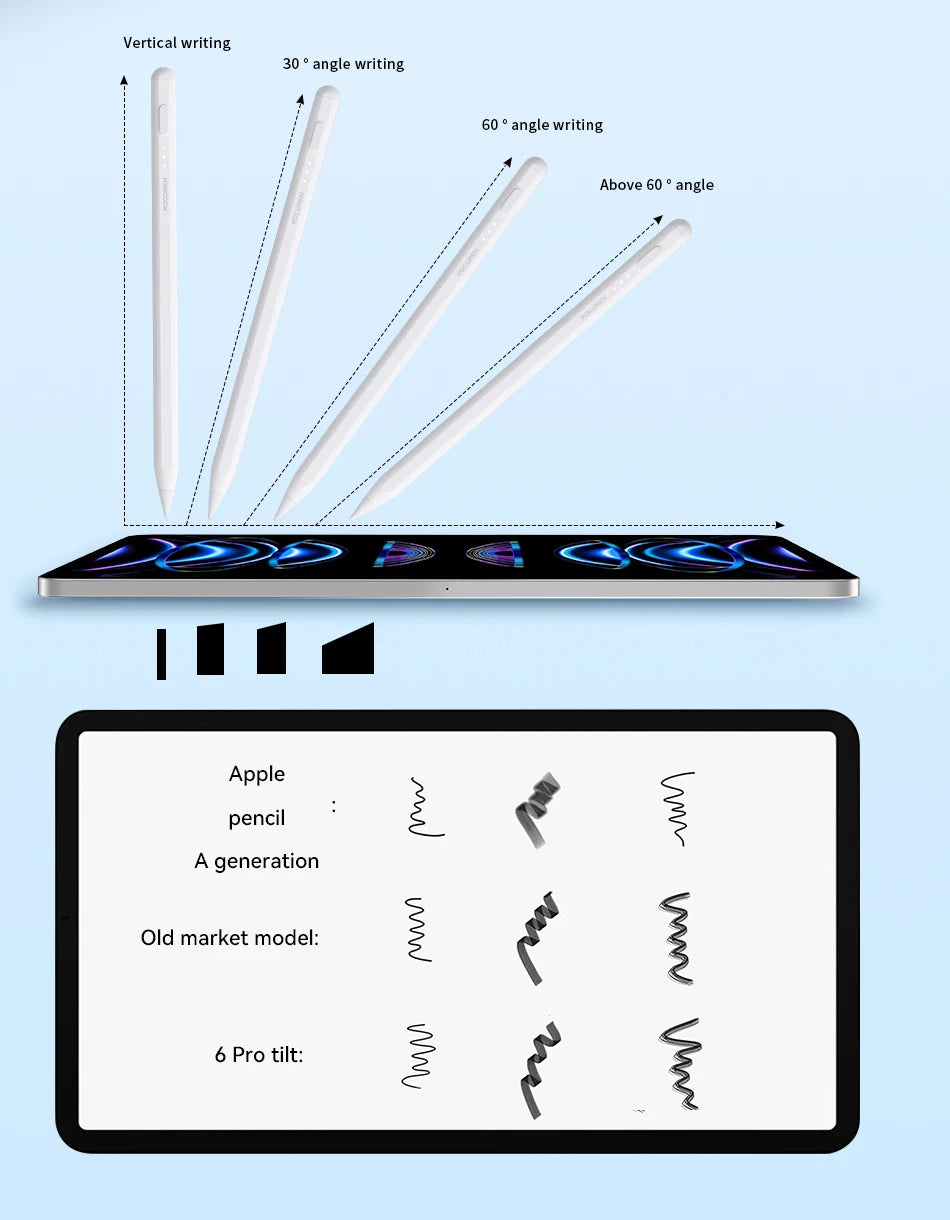 Vertical writing

30 ° angle writing

60 ° angle writing

Above 60 ° angle

Apple pencil A generation :

Old market model:

6 Pro tilt: